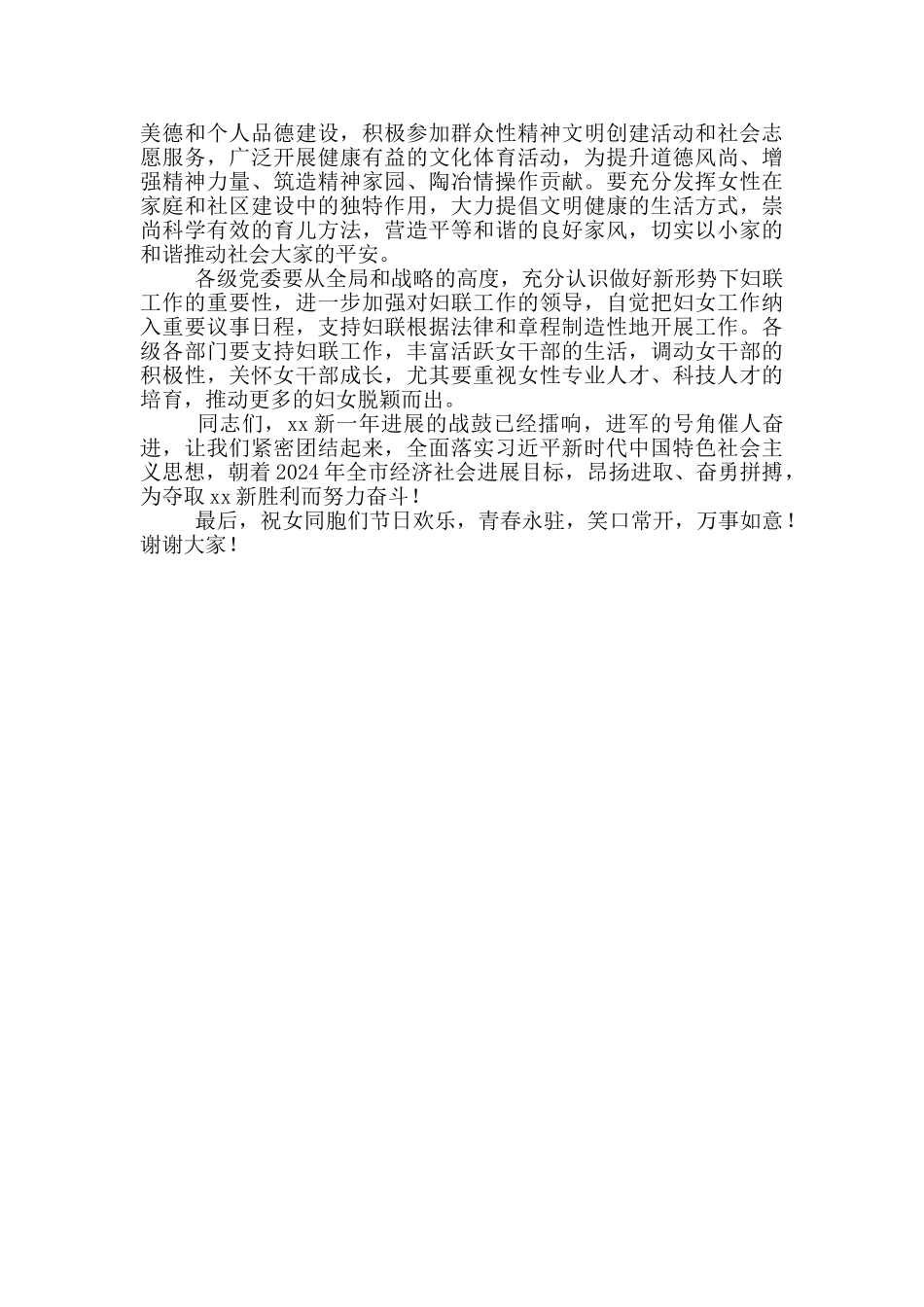 美德和个人品德建设，积极参加群众性精神文明创建活动和社会志愿服务，广泛开展健康有益的文化体育活动，为提升道德风尚、增强精神力量、筑造精神家园、陶冶情操作贡献。要充分发挥女性在家庭和社区建设中的独特作用，大力提倡文明健康的生活方式，崇尚科学有效的育儿方法，营造平等和谐的良好家风，切实以小家的和谐推动社会大家的平安。

各级党委要从全局和战略的高度，充分认识做好新形势下妇联工作的重要性，进一步加强对妇联工作的领导，自觉把妇女工作纳入重要议事日程，支持妇联根据法律和章程制造性地开展工作。各级各部门要支持妇联工作，丰富活跃女干部的生活，调动女干部的积极性，关怀女干部成长，尤其要重视女性专业人才、科技人才的培育，推动更多的妇女脱颖而出。

同志们，xx 新一年进展的战鼓已经擂响，进军的号角催人奋进，让我们紧密团结起来，全面落实习近平新时代中国特色社会主义思想，朝着 2024 年全市经济社会进展目标，昂扬进取、奋勇拼搏，为夺取 xx 新胜利而努力奋斗！

最后，祝女同胞们节日欢乐，青春永驻，笑口常开，万事如意！谢谢大家！